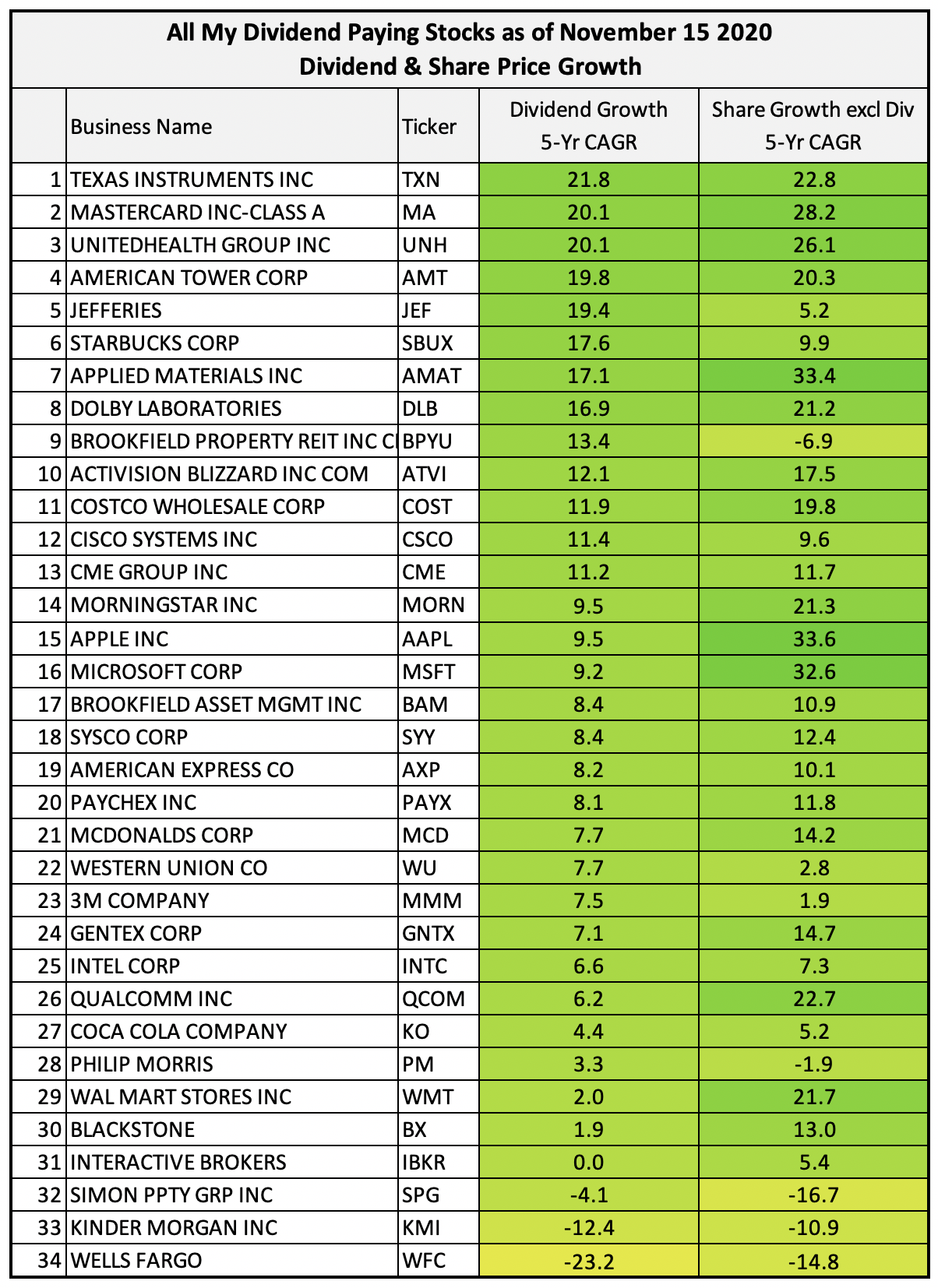 All My Dividend Paying Stocks as of November 15 2020
Dividend & Share Price Growth

| | Business Name | Ticker | Dividend Growth 5-Yr CAGR | Share Growth excl Div 5-Yr CAGR |
|---|---|---|---|---|
| 1 | TEXAS INSTRUMENTS INC | TXN | 21.8 | 22.8 |
| 2 | MASTERCARD INC-CLASS A | MA | 20.1 | 28.2 |
| 3 | UNITEDHEALTH GROUP INC | UNH | 20.1 | 26.1 |
| 4 | AMERICAN TOWER CORP | AMT | 19.8 | 20.3 |
| 5 | JEFFERIES | JEF | 19.4 | 5.2 |
| 6 | STARBUCKS CORP | SBUX | 17.6 | 9.9 |
| 7 | APPLIED MATERIALS INC | AMAT | 17.1 | 33.4 |
| 8 | DOLBY LABORATORIES | DLB | 16.9 | 21.2 |
| 9 | BROOKFIELD PROPERTY REIT INC Cl | BPYU | 13.4 | -6.9 |
| 10 | ACTIVISION BLIZZARD INC COM | ATVI | 12.1 | 17.5 |
| 11 | COSTCO WHOLESALE CORP | COST | 11.9 | 19.8 |
| 12 | CISCO SYSTEMS INC | CSCO | 11.4 | 9.6 |
| 13 | CME GROUP INC | CME | 11.2 | 11.7 |
| 14 | MORNINGSTAR INC | MORN | 9.5 | 21.3 |
| 15 | APPLE INC | AAPL | 9.5 | 33.6 |
| 16 | MICROSOFT CORP | MSFT | 9.2 | 32.6 |
| 17 | BROOKFIELD ASSET MGMT INC | BAM | 8.4 | 10.9 |
| 18 | SYSCO CORP | SYY | 8.4 | 12.4 |
| 19 | AMERICAN EXPRESS CO | AXP | 8.2 | 10.1 |
| 20 | PAYCHEX INC | PAYX | 8.1 | 11.8 |
| 21 | MCDONALDS CORP | MCD | 7.7 | 14.2 |
| 22 | WESTERN UNION CO | WU | 7.7 | 2.8 |
| 23 | 3M COMPANY | MMM | 7.5 | 1.9 |
| 24 | GENTEX CORP | GNTX | 7.1 | 14.7 |
| 25 | INTEL CORP | INTC | 6.6 | 7.3 |
| 26 | QUALCOMM INC | QCOM | 6.2 | 22.7 |
| 27 | COCA COLA COMPANY | KO | 4.4 | 5.2 |
| 28 | PHILIP MORRIS | PM | 3.3 | -1.9 |
| 29 | WAL MART STORES INC | WMT | 2.0 | 21.7 |
| 30 | BLACKSTONE | BX | 1.9 | 13.0 |
| 31 | INTERACTIVE BROKERS | IBKR | 0.0 | 5.4 |
| 32 | SIMON PPTY GRP INC | SPG | -4.1 | -16.7 |
| 33 | KINDER MORGAN INC | KMI | -12.4 | -10.9 |
| 34 | WELLS FARGO | WFC | -23.2 | -14.8 |